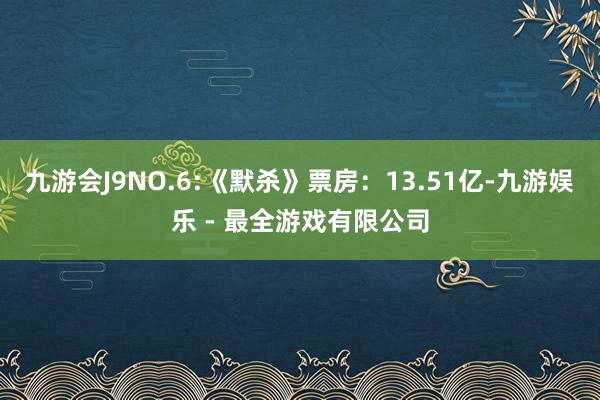 九游会J9NO.6:《默杀》票房：13.51亿-九游娱乐 - 最全游戏有限公司